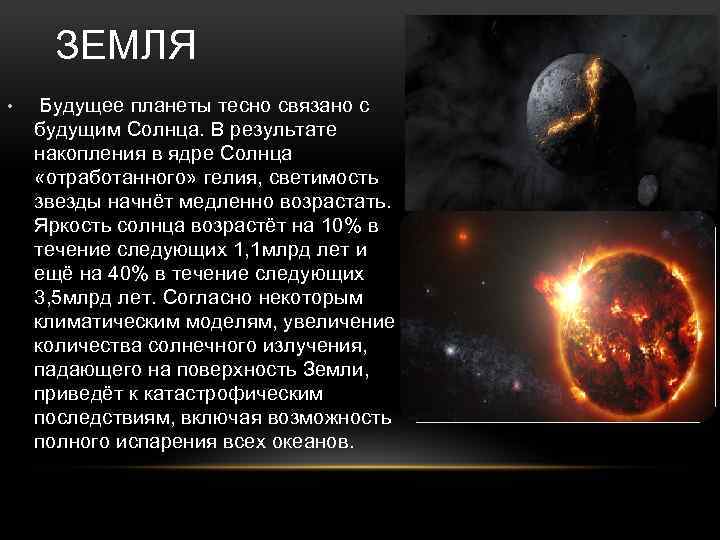 ЗЕМЛЯ

• Будущее планеты тесно связано с будущим Солнца. В результате накопления в ядре Солнца «отработанного» гелия, светимость звезды начнёт медленно возрастать. Яркость солнца возрастёт на 10% в течение следующих 1,1млрд лет и ещё на 40% в течение следующих 3,5млрд лет. Согласно некоторым климатическим моделям, увеличение количества солнечного излучения, падающего на поверхность Земли, приведёт к катастрофическим последствиям, включая возможность полного испарения всех океанов.